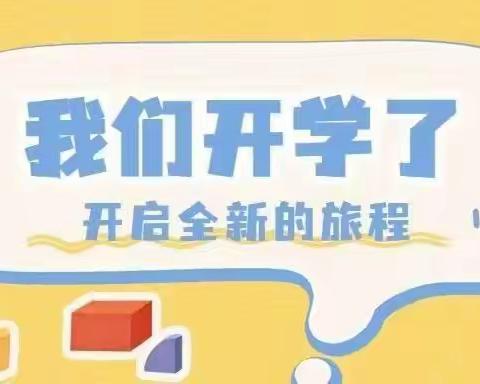 我们开学了
开启全新的旅程